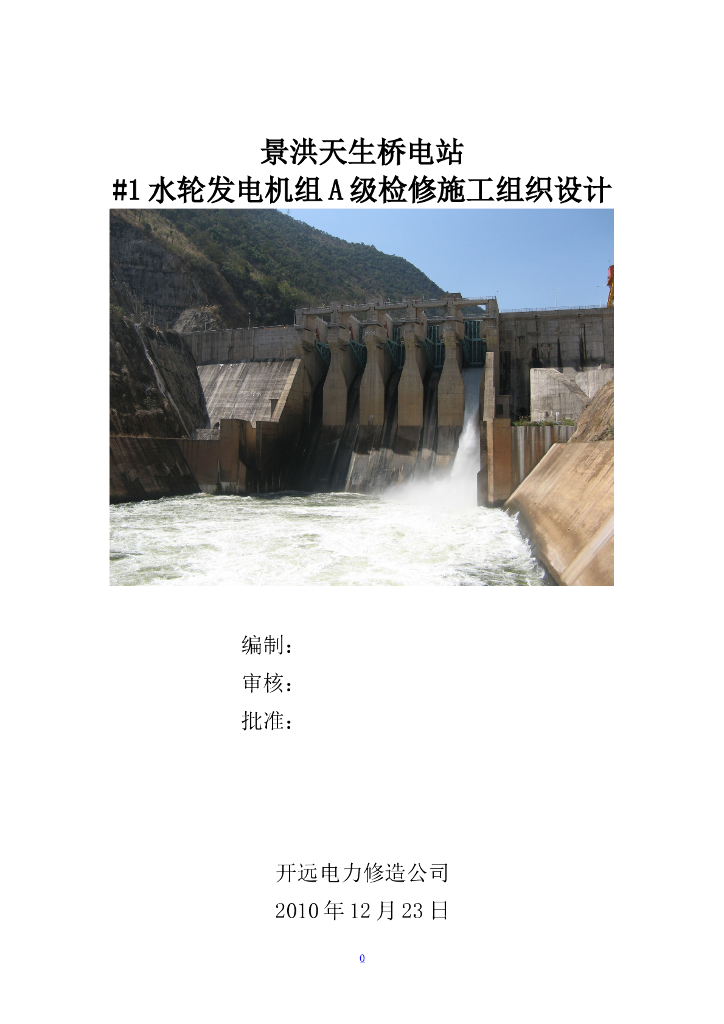 景洪天生桥电站
#1水轮发电机组A级检修施工组织设计

编制：
审核：
批准：

开远电力修造公司
2010年12月23日

0